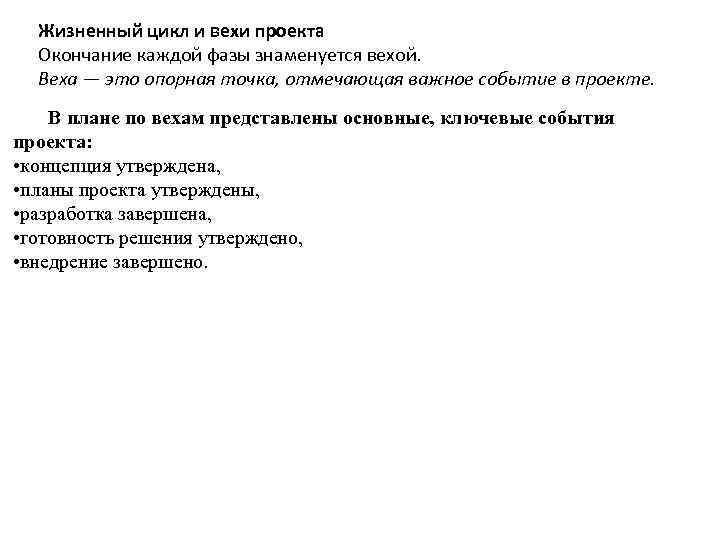 Жизненный цикл и вехи проекта
Окончание каждой фазы знаменуется вехой.
Веха — это опорная точка, отмечающая важное событие в проекте.

В плане по вехам представлены основные, ключевые события проекта:
•концепция утверждена,
•планы проекта утверждены,
•разработка завершена,
•готовность решения утверждено,
•внедрение завершено.